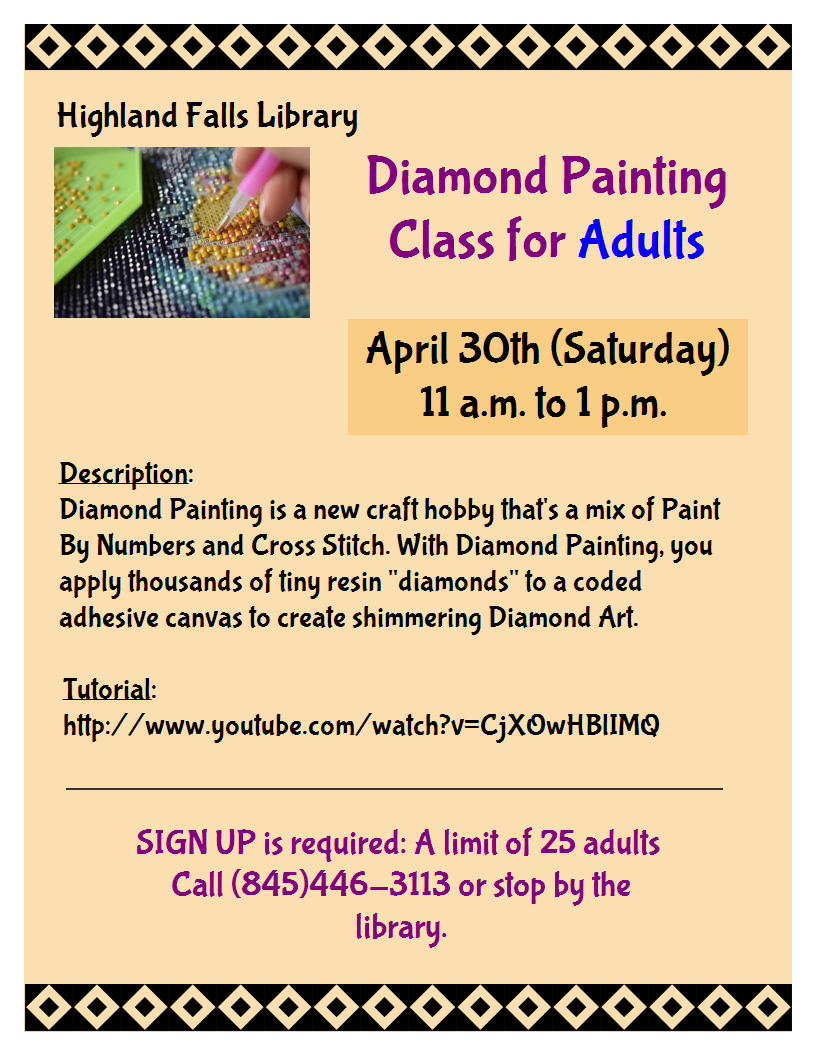 Highland Falls Library

Diamond Painting
Class for Adults

April 30th (Saturday)
11 a.m. to 1 p.m.

Description:
Diamond Painting is a new craft hobby that's a mix of Paint By Numbers and Cross Stitch. With Diamond Painting, you apply thousands of tiny resin "diamonds" to a coded adhesive canvas to create shimmering Diamond Art.

Tutorial:
http://www.youtube.com/watch?v=CjXOwHBlIMQ

SIGN UP is required: A limit of 25 adults
Call (845)446-3113 or stop by the library.